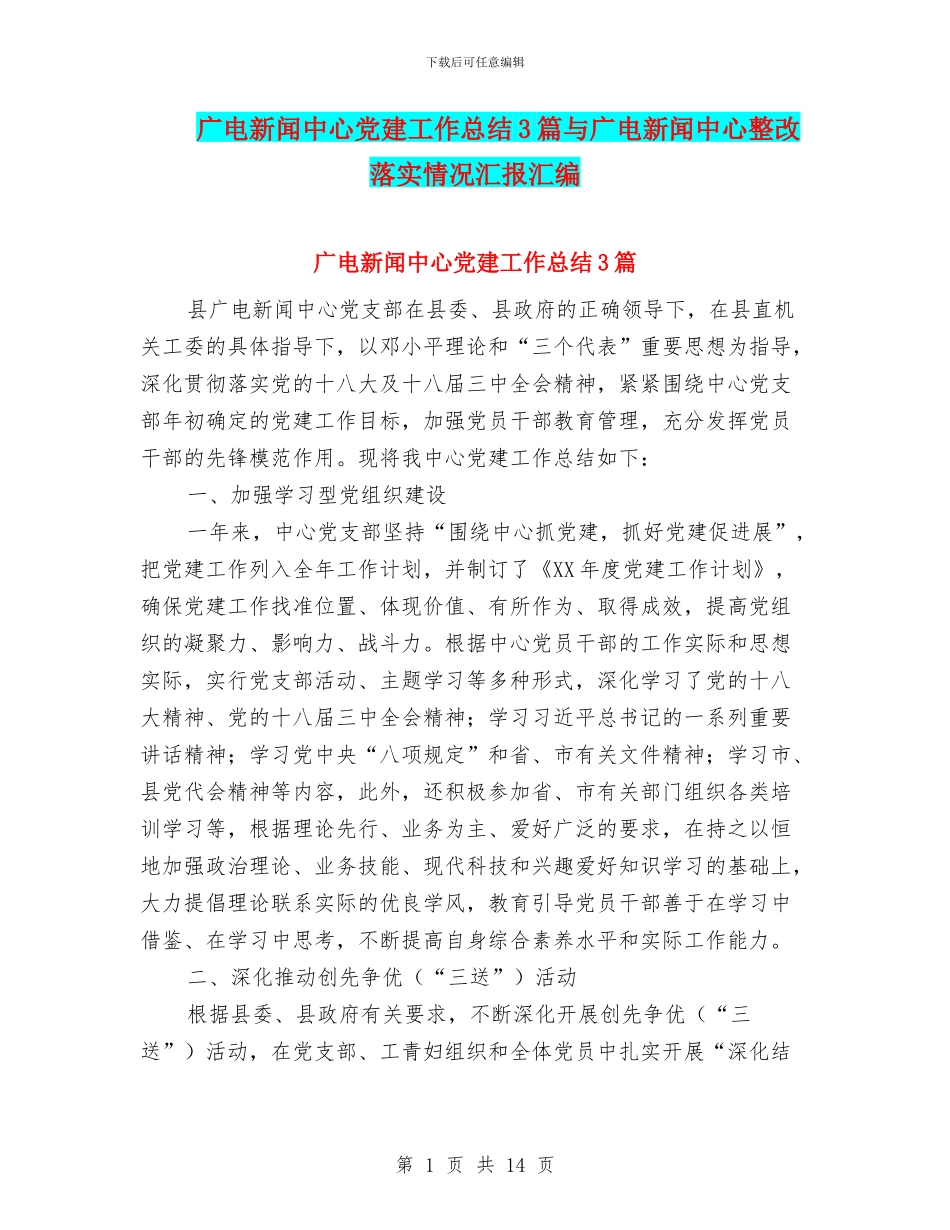 下载后可任意编辑

广电新闻中心党建工作总结3篇与广电新闻中心整改落实情况汇报汇编

广电新闻中心党建工作总结3篇

县广电新闻中心党支部在县委、县政府的正确领导下，在县直机关工委的具体指导下，以邓小平理论和“三个代表”重要思想为指导，深化贯彻落实党的十八大及十八届三中全会精神，紧紧围绕中心党支部年初确定的党建工作目标，加强党员干部教育管理，充分发挥党员干部的先锋模范作用。现将我中心党建工作总结如下：

一、加强学习型党组织建设

一年来，中心党支部坚持“围绕中心抓党建，抓好党建促进展”，把党建工作列入全年工作计划，并制订了《XX年度党建工作计划》，确保党建工作找准位置、体现价值、有所作为、取得成效，提高党组织的凝聚力、影响力、战斗力。根据中心党员干部的工作实际和思想实际，实行党支部活动、主题学习等多种形式，深化学习了党的十八大精神、党的十八届三中全会精神；学习习近平总书记的一系列重要讲话精神；学习党中央“八项规定”和省、市有关文件精神；学习市、县党代会精神等内容，此外，还积极参加省、市有关部门组织各类培训学习等，根据理论先行、业务为主、爱好广泛的要求，在持之以恒地加强政治理论、业务技能、现代科技和兴趣爱好知识学习的基础上，大力提倡理论联系实际的优良学风，教育引导党员干部善于在学习中借鉴、在学习中思考，不断提高自身综合素养水平和实际工作能力。

二、深化推动创先争优（“三送”）活动

根据县委、县政府有关要求，不断深化开展创先争优（“三送”）活动，在党支部、工青妇组织和全体党员中扎实开展“深化结

第 1 页 共 14 页